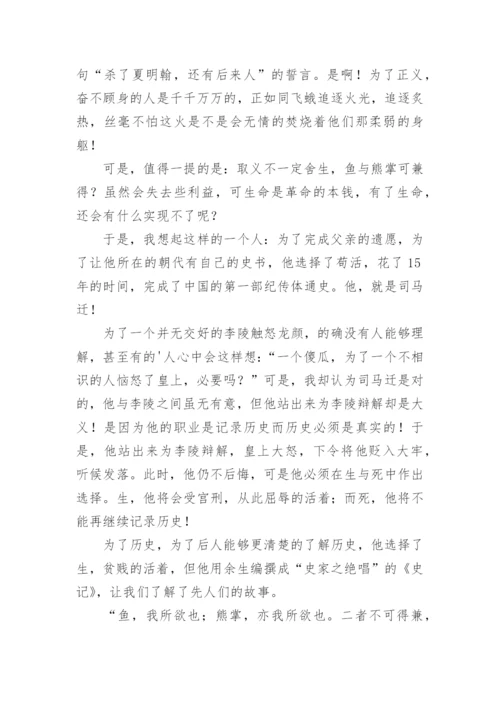 句“杀了夏明翰，还有后来人”的誓言。是啊！为了正义，奋不顾身的人是千千万万的，正如同飞蛾追逐火光，追逐炙热，丝毫不怕这火是不是会无情的焚烧着他们那柔弱的身躯！

可是，值得一提的是：取义不一定舍生，鱼与熊掌可兼得？虽然会失去些利益，可生命是革命的本钱，有了生命，还会有什么实现不了呢？

于是，我想起这样的一个人：为了完成父亲的遗愿，为了让他所在的朝代有自己的史书，他选择了苟活，花了15年的时间，完成了中国的第一部纪传体通史。他，就是司马迁！

为了一个并无交好的李陵触怒龙颜，的确没有人能够理解，甚至有的'人心中会这样想：“一个傻瓜，为了一个不相识的人恼怒了皇上，必要吗？”可是，我却认为司马迁是对的，他与李陵之间虽无有意，但他站出来为李陵辩解却是大义！是因为他的职业是记录历史而历史必须是真实的！于是，他站出来为李陵辩解，皇上大怒，下令将他贬入大牢，听候发落。此时，他仍不后悔，可是他必须在生与死中作出选择。生，他将会受宫刑，从此屈辱的活着；而死，他将不能再继续记录历史！

为了历史，为了后人能够更清楚的了解历史，他选择了生，贫贱的活着，但他用余生编撰成“史家之绝唱”的《史记》，让我们了解了先人们的故事。

“鱼，我所欲也；熊掌，亦我所欲也。二者不可得兼，